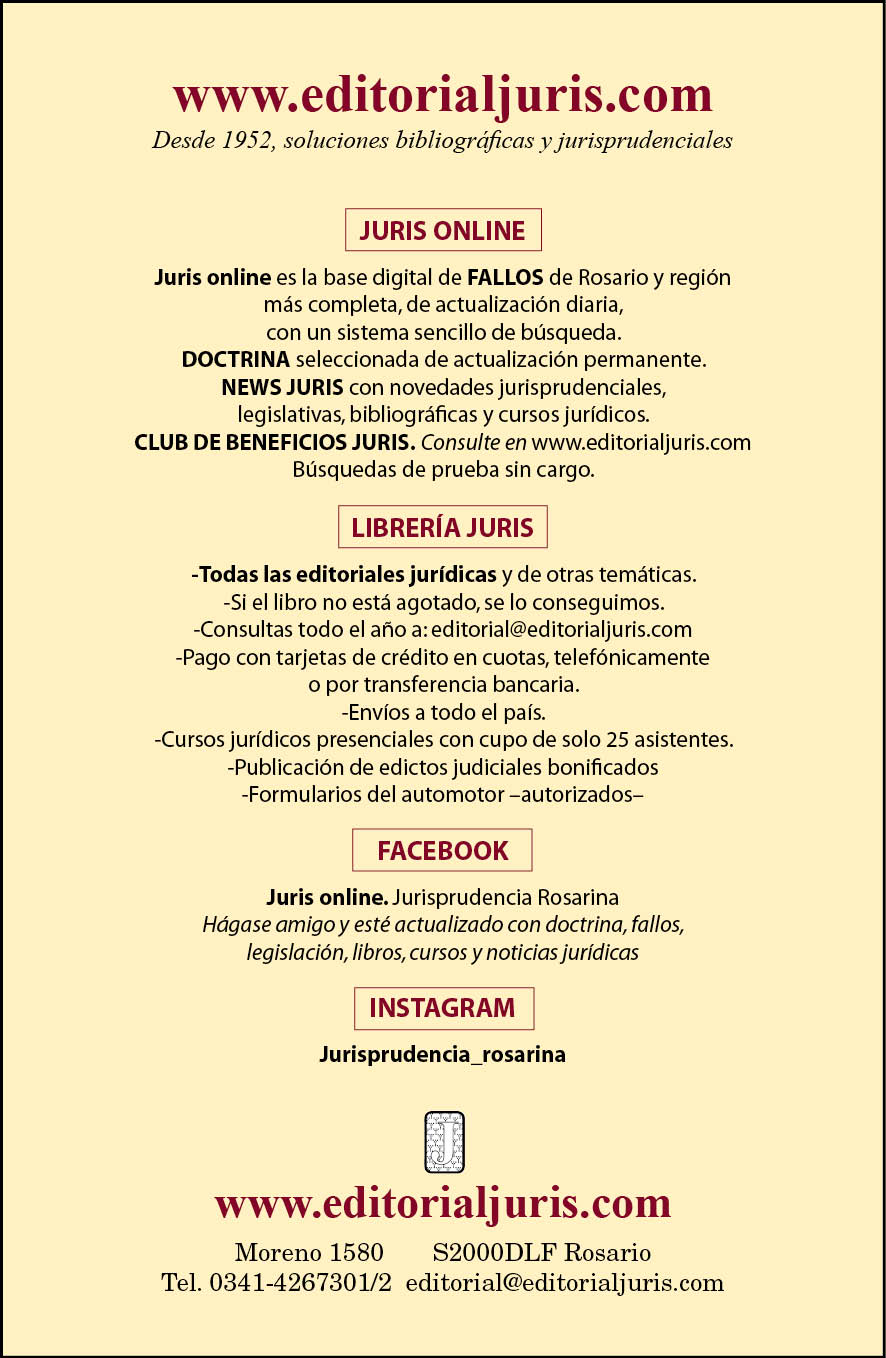 www.editorialjuris.com
Desde 1952, soluciones bibliográficas y jurisprudenciales

JURIS ONLINE

Juris online es la base digital de FALLOS de Rosario y región más completa, de actualización diaria, con un sistema sencillo de búsqueda.
DOCTRINA seleccionada de actualización permanente.
NEWS JURIS con novedades jurisprudenciales, legislativas, bibliográficas y cursos jurídicos.
CLUB DE BENEFICIOS JURIS. Consulte en www.editorialjuris.com
Búsquedas de prueba sin cargo.

LIBRERÍA JURIS

-Todas las editoriales jurídicas y de otras temáticas.
-Si el libro no está agotado, se lo conseguimos.
-Consultas todo el año a: editorial@editorialjuris.com
-Pago con tarjetas de crédito en cuotas, telefónicamente o por transferencia bancaria.
-Envíos a todo el país.
-Cursos jurídicos presenciales con cupo de solo 25 asistentes.
-Publicación de edictos judiciales bonificados
-Formularios del automotor –autorizados–

FACEBOOK

Juris online. Jurisprudencia Rosarina
Hágase amigo y esté actualizado con doctrina, fallos, legislación, libros, cursos y noticias jurídicas

INSTAGRAM

Jurisprudencia_rosarina

J

www.editorialjuris.com
Moreno 1580 S2000DLF Rosario
Tel. 0341-4267301/2 editorial@editorialjuris.com